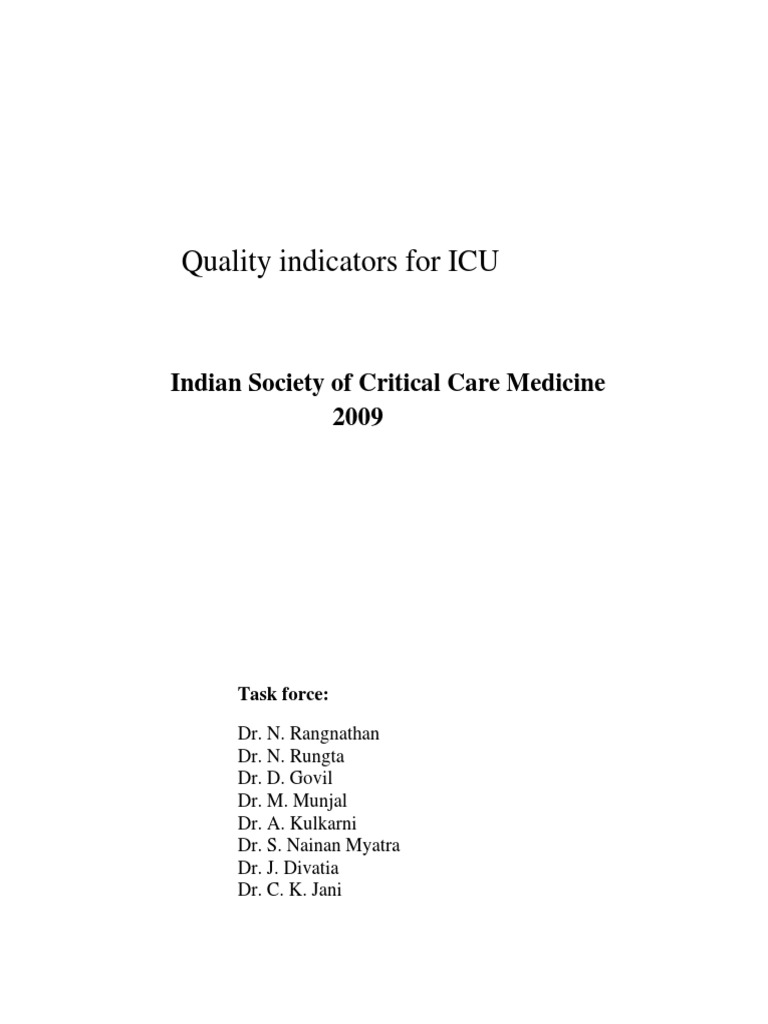 Quality indicators for ICU

Indian Society of Critical Care Medicine
2009

Task force:

Dr. N. Rangnathan
Dr. N. Rungta
Dr. D. Govil
Dr. M. Munjal
Dr. A. Kulkarni
Dr. S. Nainan Myatra
Dr. J. Divatia
Dr. C. K. Jani